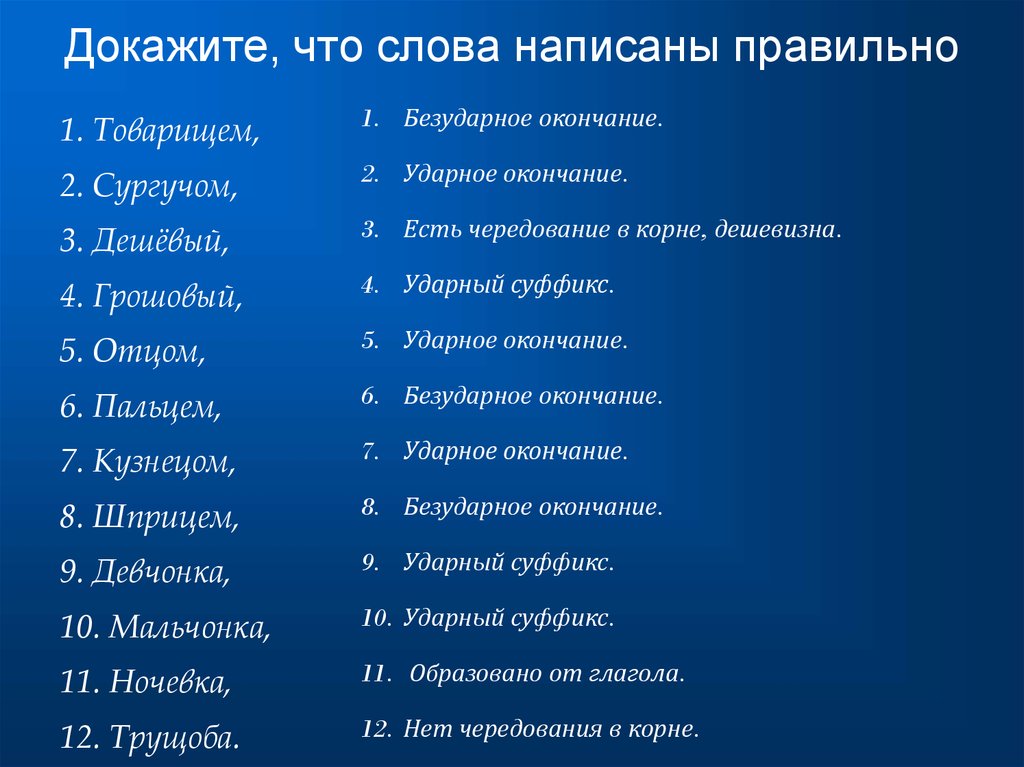 Докажите, что слова написаны правильно

1. Товарищем,
2. Сургучом,
3. Дешёвый,
4. Грошовый,
5. Отцом,
6. Пальцем,
7. Кузнецом,
8. Шприцем,
9. Девчонка,
10. Мальчонка,
11. Ночевка,
12. Трущоба.

1. Безударное окончание.
2. Ударное окончание.
3. Есть чередование в корне, дешевизна.
4. Ударный суффикс.
5. Ударное окончание.
6. Безударное окончание.
7. Ударное окончание.
8. Безударное окончание.
9. Ударный суффикс.
10. Ударный суффикс.
11. Образовано от глагола.
12. Нет чередования в корне.